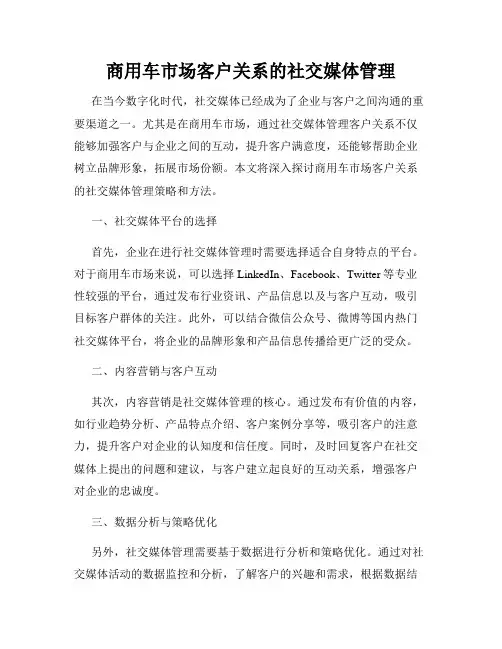 商用车市场客户关系的社交媒体管理

在当今数字化时代，社交媒体已经成为了企业与客户之间沟通的重要渠道之一。尤其是在商用车市场，通过社交媒体管理客户关系不仅能够加强客户与企业之间的互动，提升客户满意度，还能够帮助企业树立品牌形象，拓展市场份额。本文将深入探讨商用车市场客户关系的社交媒体管理策略和方法。

一、社交媒体平台的选择

首先，企业在进行社交媒体管理时需要选择适合自身特点的平台。对于商用车市场来说，可以选择 LinkedIn、Facebook、Twitter 等专业性较强的平台，通过发布行业资讯、产品信息以及与客户互动，吸引目标客户群体的关注。此外，可以结合微信公众号、微博等国内热门社交媒体平台，将企业的品牌形象和产品信息传播给更广泛的受众。

二、内容营销与客户互动

其次，内容营销是社交媒体管理的核心。通过发布有价值的内容，如行业趋势分析、产品特点介绍、客户案例分享等，吸引客户的注意力，提升客户对企业的认知度和信任度。同时，及时回复客户在社交媒体上提出的问题和建议，与客户建立起良好的互动关系，增强客户对企业的忠诚度。

三、数据分析与策略优化

另外，社交媒体管理需要基于数据进行分析和策略优化。通过对社交媒体活动的数据监控和分析，了解客户的兴趣和需求，根据数据结